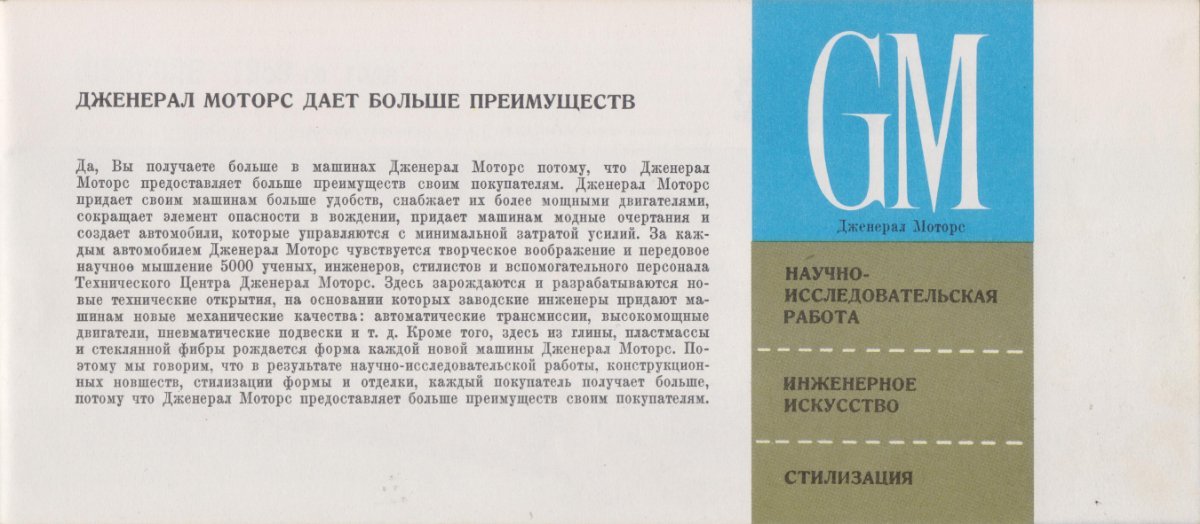 ДЖЕНЕРАЛ МОТОРС ДАЕТ БОЛЬШЕ ПРЕИМУЩЕСТВ

Да, Вы получаете больше в машинах Дженерал Моторс потому, что Дженерал Моторс предоставляет больше преимуществ своим покупателям. Дженерал Моторс придает своим машинам больше удобств, снабжает их более мощными двигателями, сокращает элемент опасности в вождении, придает машинам модные очертания и создает автомобили, которые управляются с минимальной затратой усилий. За каждым автомобилем Дженерал Моторс чувствуется творческое воображение и передовое научное мышление 5000 ученых, инженеров, стилистов и вспомогательного персонала Технического Центра Дженерал Моторс. Здесь зарождаются и разрабатываются новые технические открытия, на основании которых заводские инженеры придают машинам новые механические качества: автоматические трансмиссии, высокомощные двигатели, пневматические подвески и т. д. Кроме того, здесь из глины, пластмассы и стеклянной фибры рождается форма каждой новой машины Дженерал Моторс. Поэтому мы говорим, что в результате научно-исследовательской работы, конструкционных новшеств, стилизации формы и отделки, каждый покупатель получает больше, потому что Дженерал Моторс предоставляет больше преимуществ своим покупателям.

GM

Дженерал Моторс

НАУЧНО-ИССЛЕДОВАТЕЛЬСКАЯ РАБОТА

ИНЖЕНЕРНОЕ ИСКУССТВО

СТИЛИЗАЦИЯ